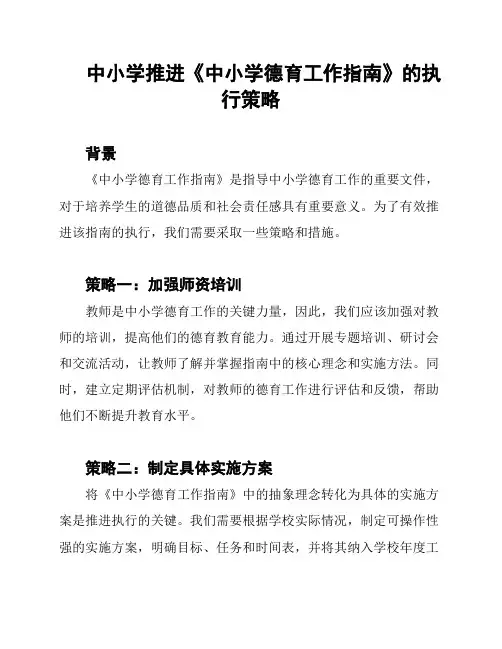 中小学推进《中小学德育工作指南》的执行策略

背景

《中小学德育工作指南》是指导中小学德育工作的重要文件，对于培养学生的道德品质和社会责任感具有重要意义。为了有效推进该指南的执行，我们需要采取一些策略和措施。

策略一：加强师资培训

教师是中小学德育工作的关键力量，因此，我们应该加强对教师的培训，提高他们的德育教育能力。通过开展专题培训、研讨会和交流活动，让教师了解并掌握指南中的核心理念和实施方法。同时，建立定期评估机制，对教师的德育工作进行评估和反馈，帮助他们不断提升教育水平。

策略二：制定具体实施方案

将《中小学德育工作指南》中的抽象理念转化为具体的实施方案是推进执行的关键。我们需要根据学校实际情况，制定可操作性强的实施方案，明确目标、任务和时间表，并将其纳入学校年度工